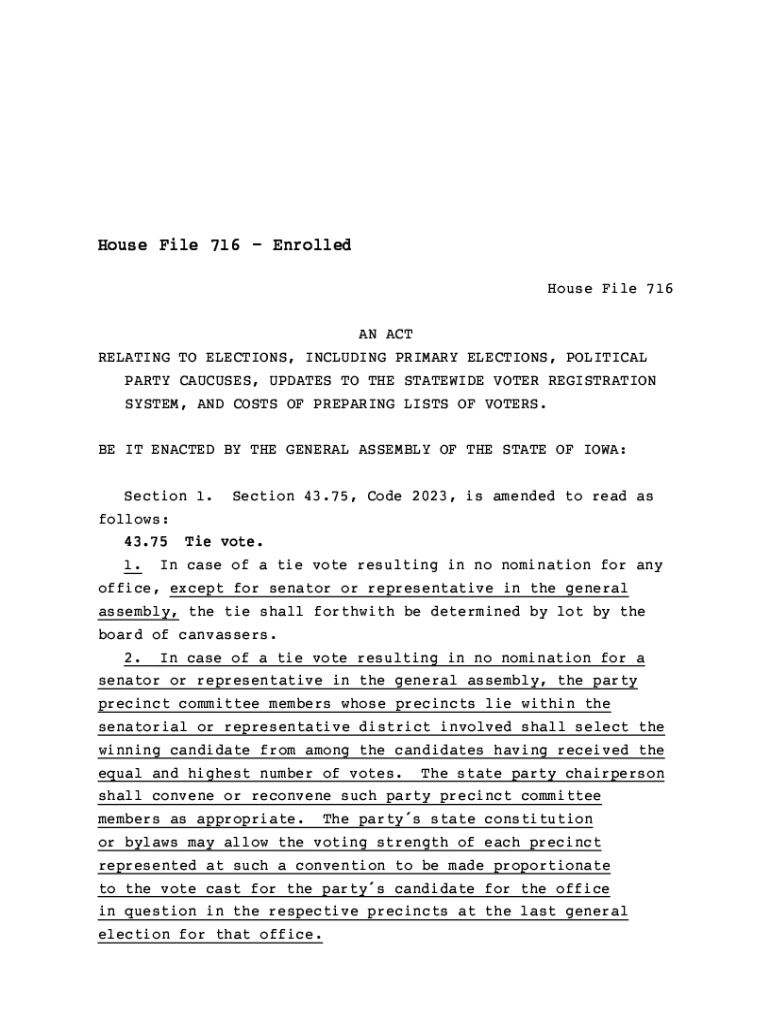 House File 716 - Enrolled

House File 716

AN ACT
RELATING TO ELECTIONS, INCLUDING PRIMARY ELECTIONS, POLITICAL PARTY CAUCUSES, UPDATES TO THE STATEWIDE VOTER REGISTRATION SYSTEM, AND COSTS OF PREPARING LISTS OF VOTERS.

BE IT ENACTED BY THE GENERAL ASSEMBLY OF THE STATE OF IOWA:

Section 1. Section 43.75, Code 2023, is amended to read as follows:

43.75 Tie vote.

1. In case of a tie vote resulting in no nomination for any office, except for senator or representative in the general assembly, the tie shall forthwith be determined by lot by the board of canvassers.

2. In case of a tie vote resulting in no nomination for a senator or representative in the general assembly, the party precinct committee members whose precincts lie within the senatorial or representative district involved shall select the winning candidate from among the candidates having received the equal and highest number of votes. The state party chairperson shall convene or reconvene such party precinct committee members as appropriate. The party's state constitution or bylaws may allow the voting strength of each precinct represented at such a convention to be made proportionate to the vote cast for the party's candidate for the office in question in the respective precincts at the last general election for that office.